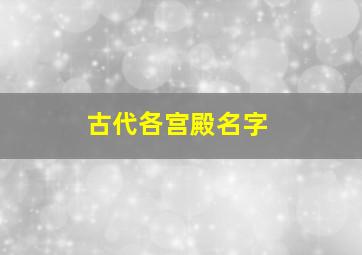 古代各宫殿名字